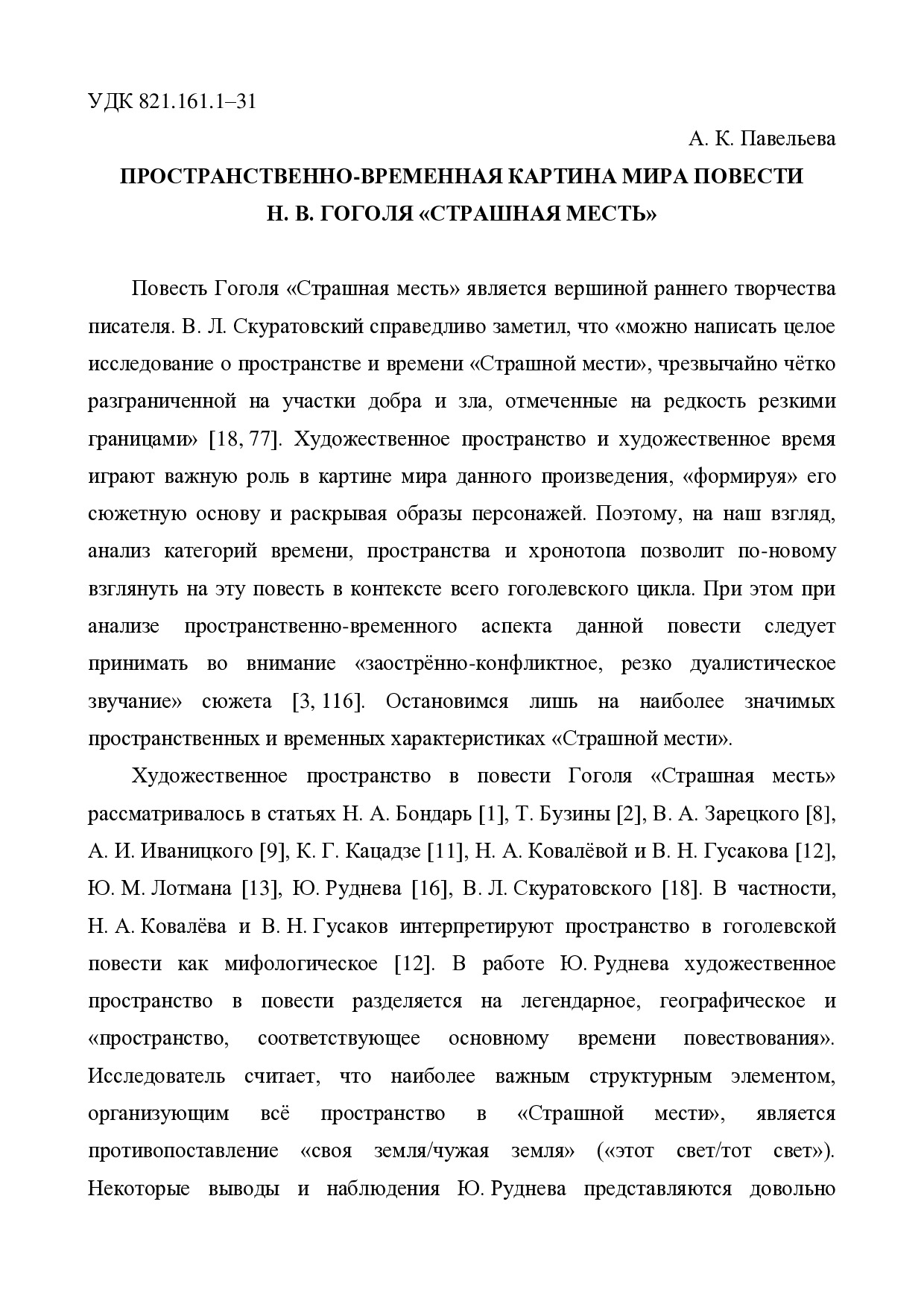 УДК 821.161.1–31

А. К. Павельева

ПРОСТРАНСТВЕННО-ВРЕМЕННАЯ КАРТИНА МИРА ПОВЕСТИ Н. В. ГОГОЛЯ «СТРАШНАЯ МЕСТЬ»

Повесть Гоголя «Страшная месть» является вершиной раннего творчества писателя. В. Л. Скуратовский справедливо заметил, что «можно написать целое исследование о пространстве и времени «Страшной мести», чрезвычайно чётко разграниченной на участки добра и зла, отмеченные на редкость резкими границами» [18, 77]. Художественное пространство и художественное время играют важную роль в картине мира данного произведения, «формируя» его сюжетную основу и раскрывая образы персонажей. Поэтому, на наш взгляд, анализ категорий времени, пространства и хронотопа позволит по-новому взглянуть на эту повесть в контексте всего гоголевского цикла. При этом при анализе пространственно-временного аспекта данной повести следует принимать во внимание «заострённо-конфликтное, резко дуалистическое звучание» сюжета [3, 116]. Остановимся лишь на наиболее значимых пространственных и временных характеристиках «Страшной мести».

Художественное пространство в повести Гоголя «Страшная месть» рассматривалось в статьях Н. А. Бондарь [1], Т. Бузины [2], В. А. Зарецкого [8], А. И. Иваницкого [9], К. Г. Кацадзе [11], Н. А. Ковалёвой и В. Н. Гусакова [12], Ю. М. Лотмана [13], Ю. Руднева [16], В. Л. Скуратовского [18]. В частности, Н. А. Ковалёва и В. Н. Гусаков интерпретируют пространство в гоголевской повести как мифологическое [12]. В работе Ю. Руднева художественное пространство в повести разделяется на легендарное, географическое и «пространство, соответствующее основному времени повествования». Исследователь считает, что наиболее важным структурным элементом, организующим всё пространство в «Страшной мести», является противопоставление «своя земля/чужая земля» («этот свет/тот свет»). Некоторые выводы и наблюдения Ю. Руднева представляются довольно